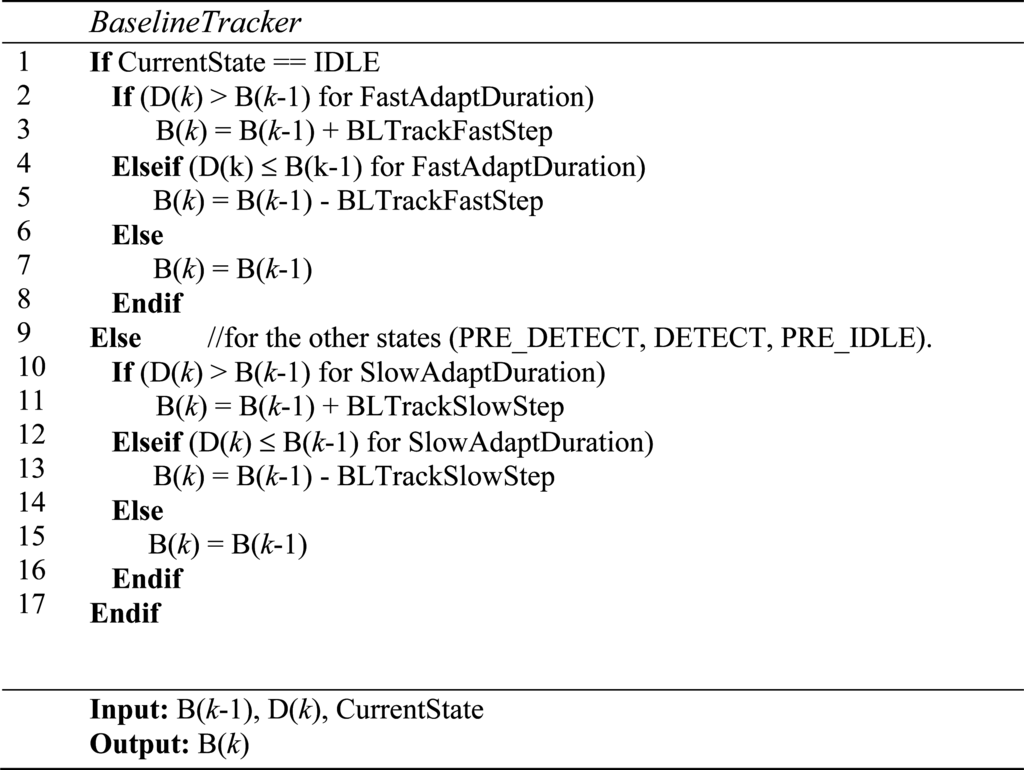 BaselineTracker

1 If CurrentState == IDLE
2 If (D(k) > B(k-1) for FastAdaptDuration)
3 B(k) = B(k-1) + BLTrackFastStep
4 Elseif (D(k) ≤ B(k-1) for FastAdaptDuration)
5 B(k) = B(k-1) - BLTrackFastStep
6 Else
7 B(k) = B(k-1)
8 Endif
9 Else //for the other states (PRE_DETECT, DETECT, PRE_IDLE).
10 If (D(k) > B(k-1) for SlowAdaptDuration)
11 B(k) = B(k-1) + BLTrackSlowStep
12 Elseif (D(k) ≤ B(k-1) for SlowAdaptDuration)
13 B(k) = B(k-1) - BLTrackSlowStep
14 Else
15 B(k) = B(k-1)
16 Endif
17 Endif

Input: B(k-1), D(k), CurrentState
Output: B(k)